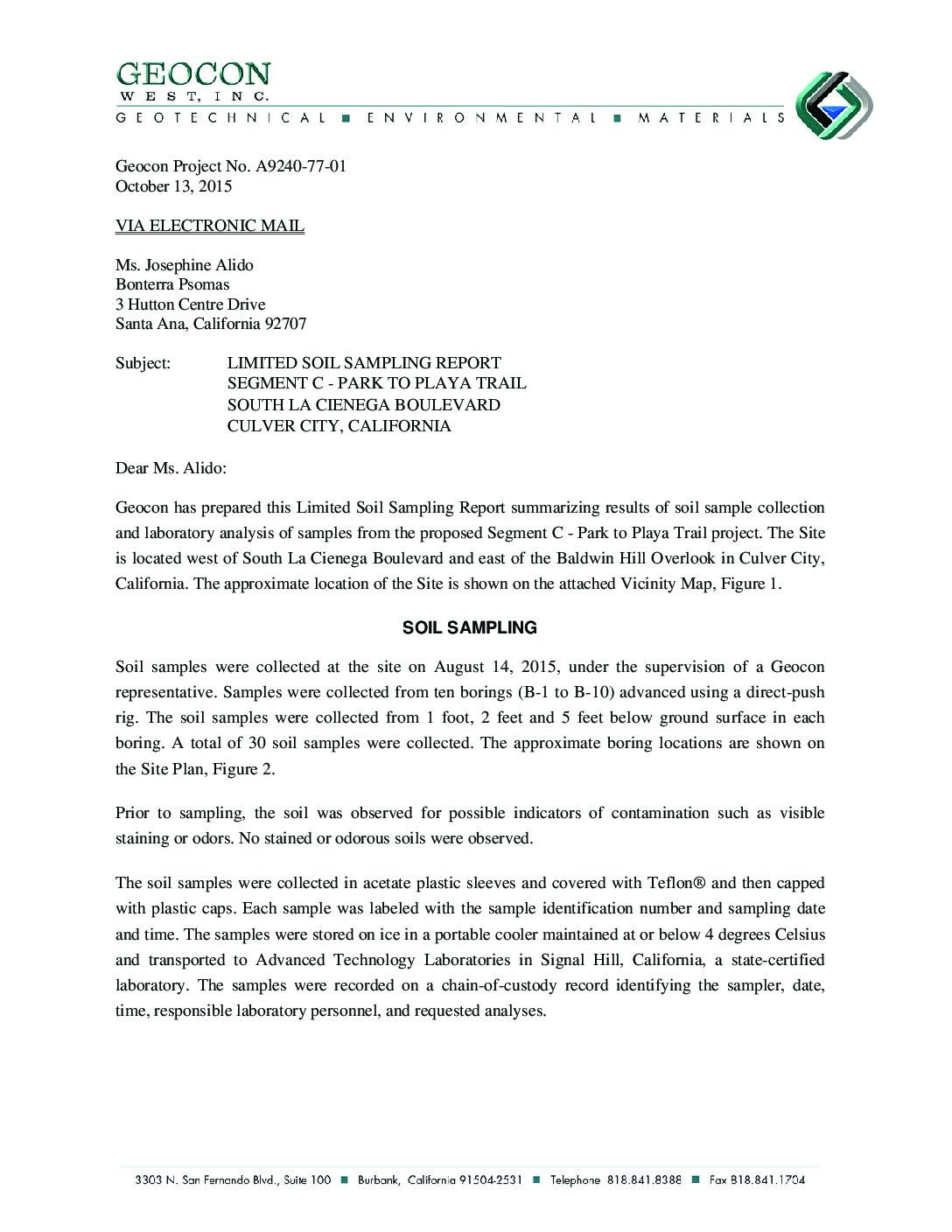 GEOCON
WEST, INC.
GEOTECHNICAL ■ ENVIRONMENTAL ■ MATERIALS

Geocon Project No. A9240-77-01
October 13, 2015

VIA ELECTRONIC MAIL

Ms. Josephine Alido
Bonterra Psomas
3 Hutton Centre Drive
Santa Ana, California 92707

Subject: LIMITED SOIL SAMPLING REPORT
SEGMENT C - PARK TO PLAYA TRAIL
SOUTH LA CIENEGA BOULEVARD
CULVER CITY, CALIFORNIA

Dear Ms. Alido:

Geocon has prepared this Limited Soil Sampling Report summarizing results of soil sample collection and laboratory analysis of samples from the proposed Segment C - Park to Playa Trail project. The Site is located west of South La Cienega Boulevard and east of the Baldwin Hill Overlook in Culver City, California. The approximate location of the Site is shown on the attached Vicinity Map, Figure 1.

SOIL SAMPLING

Soil samples were collected at the site on August 14, 2015, under the supervision of a Geocon representative. Samples were collected from ten borings (B-1 to B-10) advanced using a direct-push rig. The soil samples were collected from 1 foot, 2 feet and 5 feet below ground surface in each boring. A total of 30 soil samples were collected. The approximate boring locations are shown on the Site Plan, Figure 2.

Prior to sampling, the soil was observed for possible indicators of contamination such as visible staining or odors. No stained or odorous soils were observed.

The soil samples were collected in acetate plastic sleeves and covered with Teflon® and then capped with plastic caps. Each sample was labeled with the sample identification number and sampling date and time. The samples were stored on ice in a portable cooler maintained at or below 4 degrees Celsius and transported to Advanced Technology Laboratories in Signal Hill, California, a state-certified laboratory. The samples were recorded on a chain-of-custody record identifying the sampler, date, time, responsible laboratory personnel, and requested analyses.

3303 N. San Fernando Blvd., Suite 100 ■ Burbank, California 91504-2531 ■ Telephone 818.841.8388 ■ Fax 818.841.1704